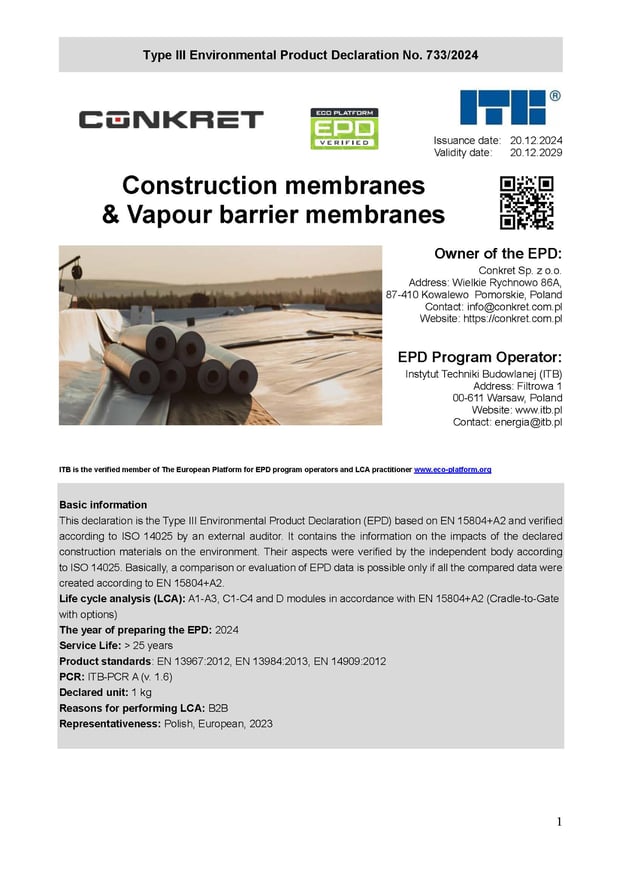 Type III Environmental Product Declaration No. 733/2024

CONKRET

ECO PLATFORM EPD VERIFIED

ITB ®

Issuance date: 20.12.2024
Validity date: 20.12.2029

Construction membranes & Vapour barrier membranes

Owner of the EPD:
Conkret Sp. z o.o.
Address: Wielkie Rychnowo 86A, 87-410 Kowalewo Pomorskie, Poland
Contact: info@conkret.com.pl
Website: https://conkret.com.pl

EPD Program Operator:
Instytut Techniki Budowlanej (ITB)
Address: Filtrowa 1
00-611 Warsaw, Poland
Website: www.itb.pl
Contact: energia@itb.pl

ITB is the verified member of The European Platform for EPD program operators and LCA practitioner www.eco-platform.org

Basic information
This declaration is the Type III Environmental Product Declaration (EPD) based on EN 15804+A2 and verified according to ISO 14025 by an external auditor. It contains the information on the impacts of the declared construction materials on the environment. Their aspects were verified by the independent body according to ISO 14025. Basically, a comparison or evaluation of EPD data is possible only if all the compared data were created according to EN 15804+A2.
Life cycle analysis (LCA): A1-A3, C1-C4 and D modules in accordance with EN 15804+A2 (Cradle-to-Gate with options)
The year of preparing the EPD: 2024
Service Life: > 25 years
Product standards: EN 13967:2012, EN 13984:2013, EN 14909:2012
PCR: ITB-PCR A (v. 1.6)
Declared unit: 1 kg
Reasons for performing LCA: B2B
Representativeness: Polish, European, 2023

1